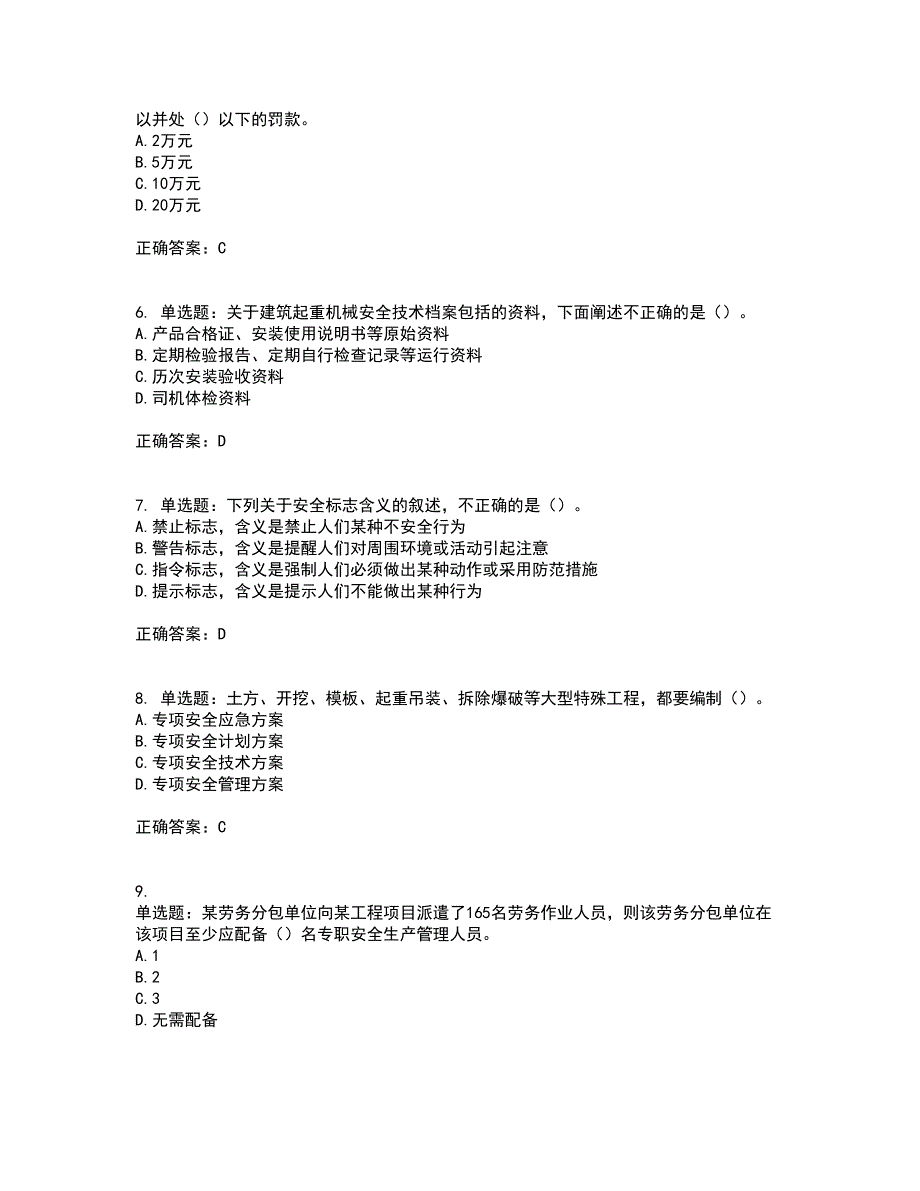 以并处（）以下的罚款。
A. 2万元
B. 5万元
C. 10万元
D. 20万元

正确答案：C

6. 单选题：关于建筑起重机械安全技术档案包括的资料，下面阐述不正确的是（）。
A. 产品合格证、安装使用说明书等原始资料
B. 定期检验报告、定期自行检查记录等运行资料
C. 历次安装验收资料
D. 司机体检资料

正确答案：D

7. 单选题：下列关于安全标志含义的叙述，不正确的是（）。
A. 禁止标志，含义是禁止人们某种不安全行为
B. 警告标志，含义是提醒人们对周围环境或活动引起注意
C. 指令标志，含义是强制人们必须做出某种动作或采用防范措施
D. 提示标志，含义是提示人们不能做出某种行为

正确答案：D

8. 单选题：土方、开挖、模板、起重吊装、拆除爆破等大型特殊工程，都要编制（）。
A. 专项安全应急方案
B. 专项安全计划方案
C. 专项安全技术方案
D. 专项安全管理方案

正确答案：C

9.
单选题：某劳务分包单位向某工程项目派遣了165名劳务作业人员，则该劳务分包单位在该项目至少应配备（）名专职安全生产管理人员。
A. 1
B. 2
C. 3
D. 无需配备